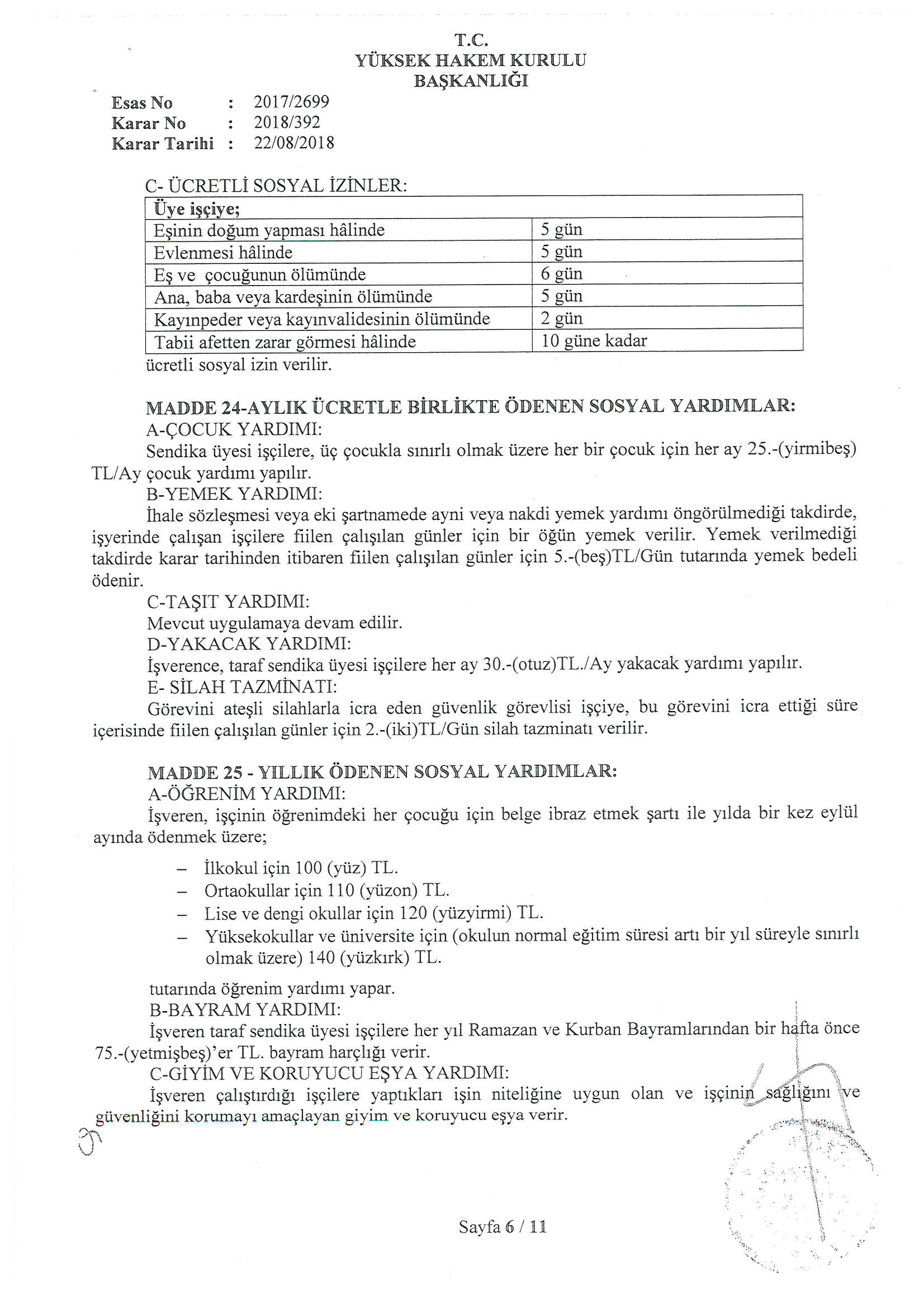 T.C.
YÜKSEK HAKEM KURULU
BAŞKANLIĞI

Esas No : 2017/2699
Karar No : 2018/392
Karar Tarihi : 22/08/2018

C- ÜCRETLİ SOSYAL İZİNLER:

| Üye işçiye; | |
|---|---|
| Eşinin doğum yapması hâlinde | 5 gün |
| Evlenmesi hâlinde | 5 gün |
| Eş ve çocuğunun ölümünde | 6 gün |
| Ana, baba veya kardeşinin ölümünde | 5 gün |
| Kayınpeder veya kayınvalidesinin ölümünde | 2 gün |
| Tabii afetten zarar görmesi hâlinde | 10 güne kadar |

ücretli sosyal izin verilir.

MADDE 24-AYLIK ÜCRETLE BİRLİKTE ÖDENEN SOSYAL YARDIMLAR:
A-ÇOCUK YARDIMI:
Sendika üyesi işçilere, üç çocukla sınırlı olmak üzere her bir çocuk için her ay 25.-(yirmibeş) TL/Ay çocuk yardımı yapılır.
B-YEMEK YARDIMI:
İhale sözleşmesi veya eki şartnamede ayni veya nakdi yemek yardımı öngörülmediği takdirde, işyerinde çalışan işçilere fiilen çalışılan günler için bir öğün yemek verilir. Yemek verilmediği takdirde karar tarihinden itibaren fiilen çalışılan günler için 5.-(beş)TL/Gün tutarında yemek bedeli ödenir.
C-TAŞIT YARDIMI:
Mevcut uygulamaya devam edilir.
D-YAKACAK YARDIMI:
İşverence, taraf sendika üyesi işçilere her ay 30.-(otuz)TL./Ay yakacak yardımı yapılır.
E- SİLAH TAZMİNATI:
Görevini ateşli silahlarla icra eden güvenlik görevlisi işçiye, bu görevini icra ettiği süre içerisinde fiilen çalışılan günler için 2.-(iki)TL/Gün silah tazminatı verilir.

MADDE 25 - YILLIK ÖDENEN SOSYAL YARDIMLAR:
A-ÖĞRENİM YARDIMI:
İşveren, işçinin öğrenimdeki her çocuğu için belge ibraz etmek şartı ile yılda bir kez eylül ayında ödenmek üzere;

– İlkokul için 100 (yüz) TL.
– Ortaokullar için 110 (yüzon) TL.
– Lise ve dengi okullar için 120 (yüzyirmi) TL.
– Yüksekokullar ve üniversite için (okulun normal eğitim süresi artı bir yıl süreyle sınırlı olmak üzere) 140 (yüzkırk) TL.

tutarında öğrenim yardımı yapar.
B-BAYRAM YARDIMI:
İşveren taraf sendika üyesi işçilere her yıl Ramazan ve Kurban Bayramlarından bir hafta önce 75.-(yetmişbeş)'er TL. bayram harçlığı verir.
C-GİYİM VE KORUYUCU EŞYA YARDIMI:
İşveren çalıştırdığı işçilere yaptıkları işin niteliğine uygun olan ve işçinin sağlığını ve güvenliğini korumayı amaçlayan giyim ve koruyucu eşya verir.

Sayfa 6 / 11